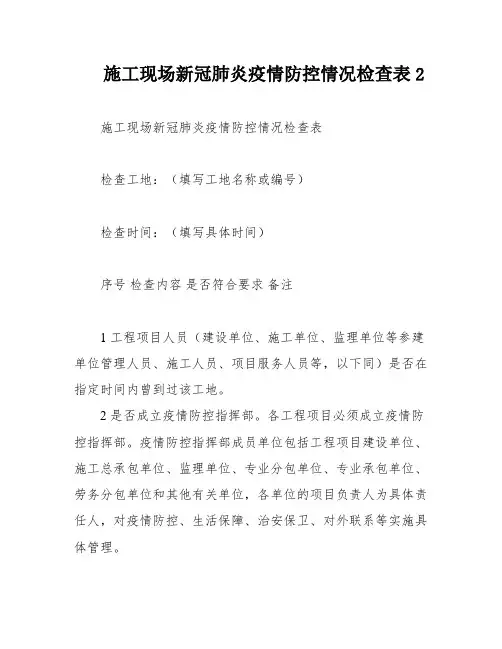 施工现场新冠肺炎疫情防控情况检查表 2

施工现场新冠肺炎疫情防控情况检查表

检查工地：（填写工地名称或编号）

检查时间：（填写具体时间）

序号 检查内容 是否符合要求 备注

1 工程项目人员（建设单位、施工单位、监理单位等参建单位管理人员、施工人员、项目服务人员等，以下同）是否在指定时间内曾到过该工地。

2 是否成立疫情防控指挥部。各工程项目必须成立疫情防控指挥部。疫情防控指挥部成员单位包括工程项目建设单位、施工总承包单位、监理单位、专业分包单位、专业承包单位、劳务分包单位和其他有关单位，各单位的项目负责人为具体责任人，对疫情防控、生活保障、治安保卫、对外联系等实施具体管理。